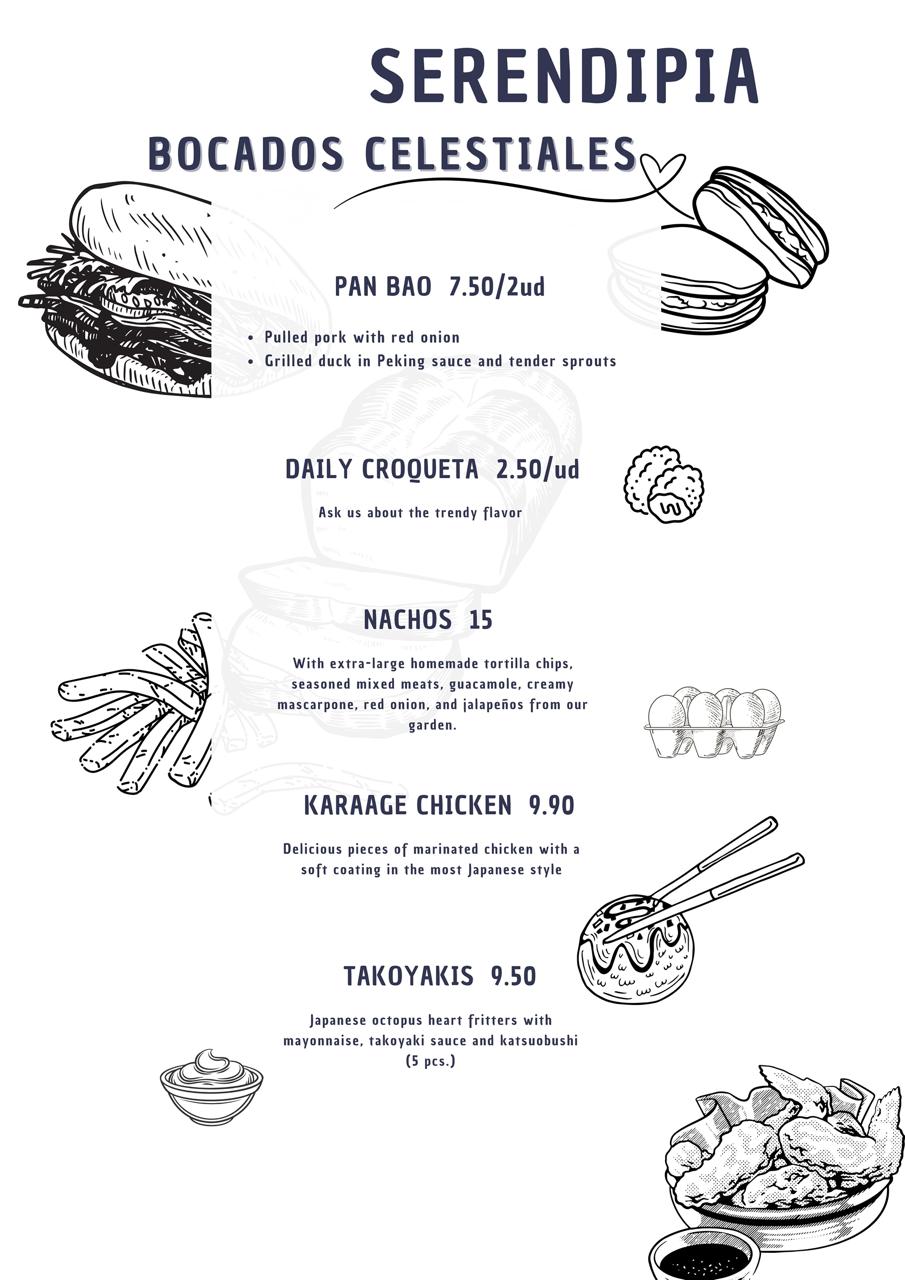 SERENDIPIA

BOCADOS CELESTIALES

PAN BAO 7.50/2ud

• Pulled pork with red onion
• Grilled duck in Peking sauce and tender sprouts

DAILY CROQUETA 2.50/ud

Ask us about the trendy flavor

NACHOS 15

With extra-large homemade tortilla chips, seasoned mixed meats, guacamole, creamy mascarpone, red onion, and jalapeños from our garden.

KARAAGE CHICKEN 9.90

Delicious pieces of marinated chicken with a soft coating in the most Japanese style

TAKOYAKIS 9.50

Japanese octopus heart fritters with mayonnaise, takoyaki sauce and katsuobushi (5 pcs.)